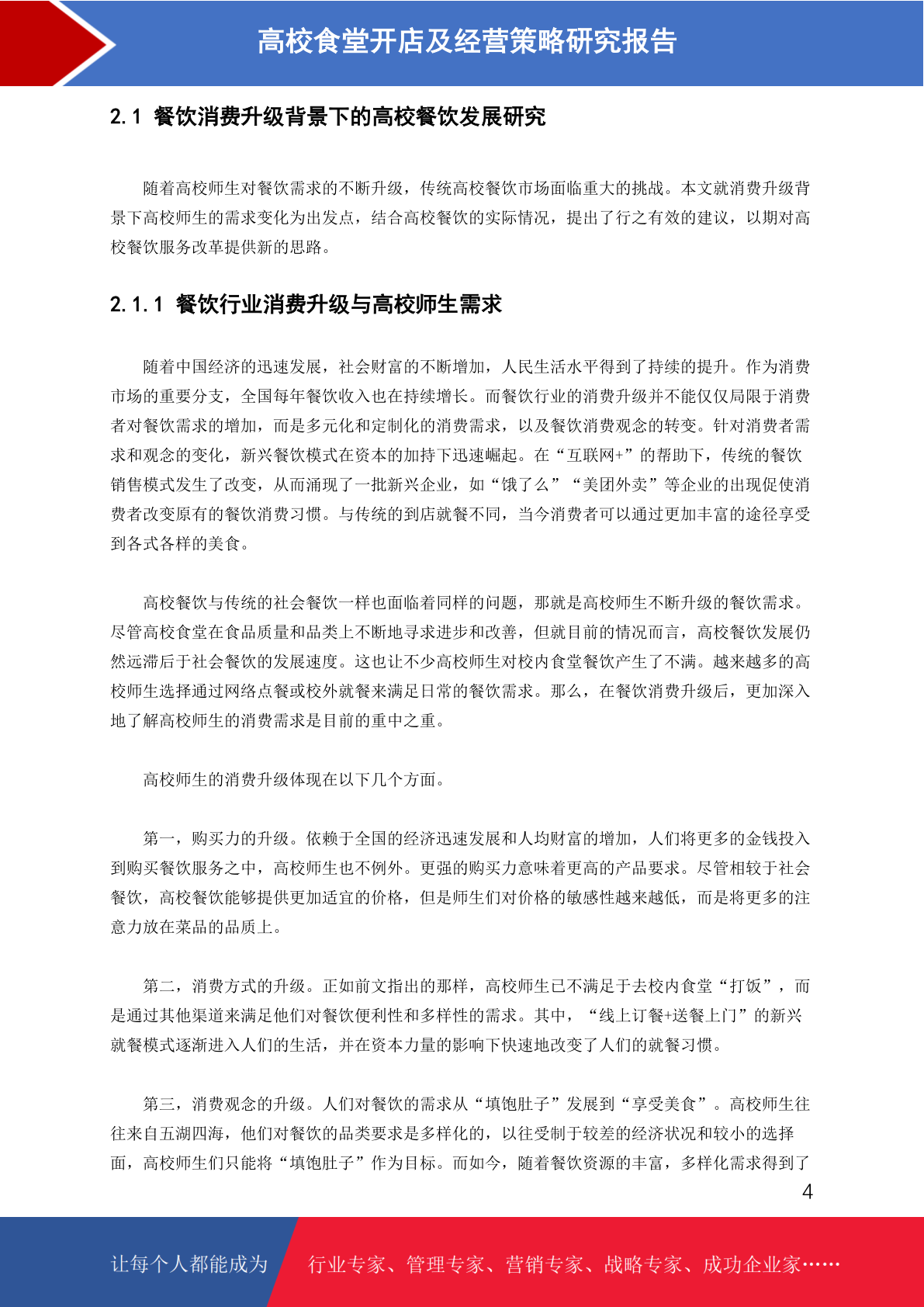 高校食堂开店及经营策略研究报告

2.1 餐饮消费升级背景下的高校餐饮发展研究

随着高校师生对餐饮需求的不断升级，传统高校餐饮市场面临重大的挑战。本文就消费升级背景下高校师生的需求变化为出发点，结合高校餐饮的实际情况，提出了行之有效的建议，以期对高校餐饮服务改革提供新的思路。

2.1.1 餐饮行业消费升级与高校师生需求

随着中国经济的迅速发展，社会财富的不断增加，人民生活水平得到了持续的提升。作为消费市场的重要分支，全国每年餐饮收入也在持续增长。而餐饮行业的消费升级并不能仅仅局限于消费者对餐饮需求的增加，而是多元化和定制化的消费需求，以及餐饮消费观念的转变。针对消费者需求和观念的变化，新兴餐饮模式在资本的加持下迅速崛起。在“互联网+”的帮助下，传统的餐饮销售模式发生了改变，从而涌现了一批新兴企业，如“饿了么”“美团外卖”等企业的出现促使消费者改变原有的餐饮消费习惯。与传统的到店就餐不同，当今消费者可以通过更加丰富的途径享受到各式各样的美食。

高校餐饮与传统的社会餐饮一样也面临着同样的问题，那就是高校师生不断升级的餐饮需求。尽管高校食堂在食品质量和品类上不断地寻求进步和改善，但就目前的情况而言，高校餐饮发展仍然远滞后于社会餐饮的发展速度。这也让不少高校师生对校内食堂餐饮产生了不满。越来越多的高校师生选择通过网络点餐或校外就餐来满足日常的餐饮需求。那么，在餐饮消费升级后，更加深入地了解高校师生的消费需求是目前的重中之重。

高校师生的消费升级体现在以下几个方面。

第一，购买力的升级。依赖于全国的经济迅速发展和人均财富的增加，人们将更多的金钱投入到购买餐饮服务之中，高校师生也不例外。更强的购买力意味着更高的产品要求。尽管相较于社会餐饮，高校餐饮能够提供更加适宜的价格，但是师生们对价格的敏感性越来越低，而是将更多的注意力放在菜品的品质上。

第二，消费方式的升级。正如前文指出的那样，高校师生已不满足于去校内食堂“打饭”，而是通过其他渠道来满足他们对餐饮便利性和多样性的需求。其中，“线上订餐+送餐上门”的新兴就餐模式逐渐进入人们的生活，并在资本力量的影响下快速地改变了人们的就餐习惯。

第三，消费观念的升级。人们对餐饮的需求从“填饱肚子”发展到“享受美食”。高校师生往往来自五湖四海，他们对餐饮的品类要求是多样化的，以往受制于较差的经济状况和较小的选择面，高校师生们只能将“填饱肚子”作为目标。而如今，随着餐饮资源的丰富，多样化需求得到了

4

让每个人都能成为 行业专家、管理专家、营销专家、战略专家、成功企业家……